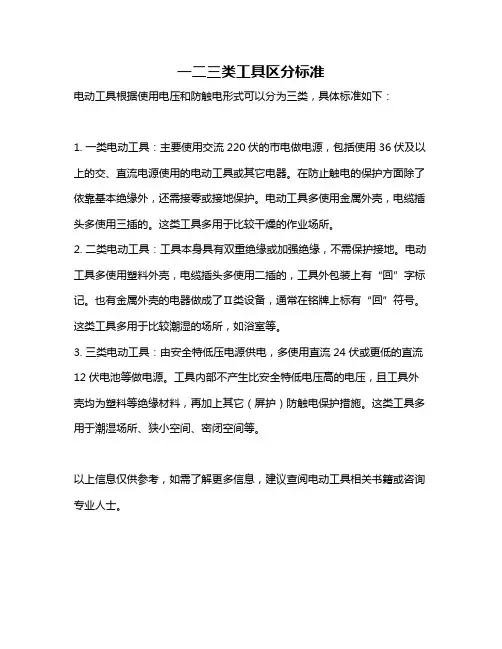 一二三类工具区分标准

电动工具根据使用电压和防触电形式可以分为三类，具体标准如下：

1. 一类电动工具：主要使用交流 220 伏的市电做电源，包括使用 36 伏及以上的交、直流电源使用的电动工具或其它电器。在防止触电的保护方面除了依靠基本绝缘外，还需接零或接地保护。电动工具多使用金属外壳，电缆插头多使用三插的。这类工具多用于比较干燥的作业场所。
2. 二类电动工具：工具本身具有双重绝缘或加强绝缘，不需保护接地。电动工具多使用塑料外壳，电缆插头多使用二插的，工具外包装上有“回”字标记。也有金属外壳的电器做成了II类设备，通常在铭牌上标有“回”符号。这类工具多用于比较潮湿的场所，如浴室等。
3. 三类电动工具：由安全特低压电源供电，多使用直流 24 伏或更低的直流 12 伏电池等做电源。工具内部不产生比安全特低电压高的电压，且工具外壳均为塑料等绝缘材料，再加上其它（屏护）防触电保护措施。这类工具多用于潮湿场所、狭小空间、密闭空间等。

以上信息仅供参考，如需了解更多信息，建议查阅电动工具相关书籍或咨询专业人士。